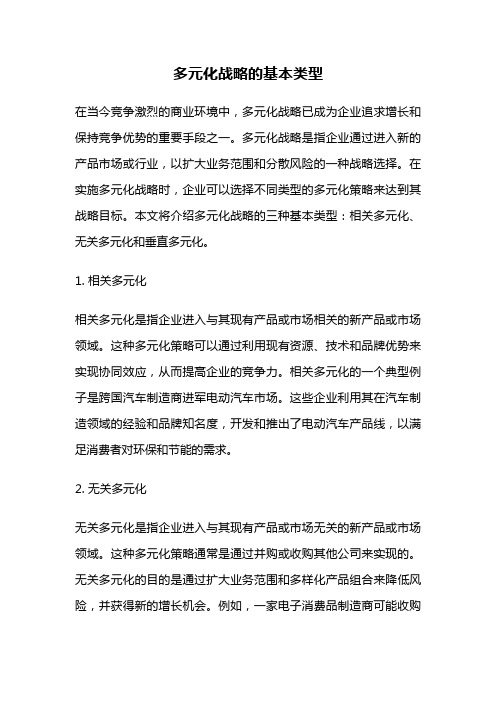 多元化战略的基本类型

在当今竞争激烈的商业环境中，多元化战略已成为企业追求增长和保持竞争优势的重要手段之一。多元化战略是指企业通过进入新的产品市场或行业，以扩大业务范围和分散风险的一种战略选择。在实施多元化战略时，企业可以选择不同类型的多元化策略来达到其战略目标。本文将介绍多元化战略的三种基本类型：相关多元化、无关多元化和垂直多元化。

1. 相关多元化

相关多元化是指企业进入与其现有产品或市场相关的新产品或市场领域。这种多元化策略可以通过利用现有资源、技术和品牌优势来实现协同效应，从而提高企业的竞争力。相关多元化的一个典型例子是跨国汽车制造商进军电动汽车市场。这些企业利用其在汽车制造领域的经验和品牌知名度，开发和推出了电动汽车产品线，以满足消费者对环保和节能的需求。

2. 无关多元化

无关多元化是指企业进入与其现有产品或市场无关的新产品或市场领域。这种多元化策略通常是通过并购或收购其他公司来实现的。无关多元化的目的是通过扩大业务范围和多样化产品组合来降低风险，并获得新的增长机会。例如，一家电子消费品制造商可能收购